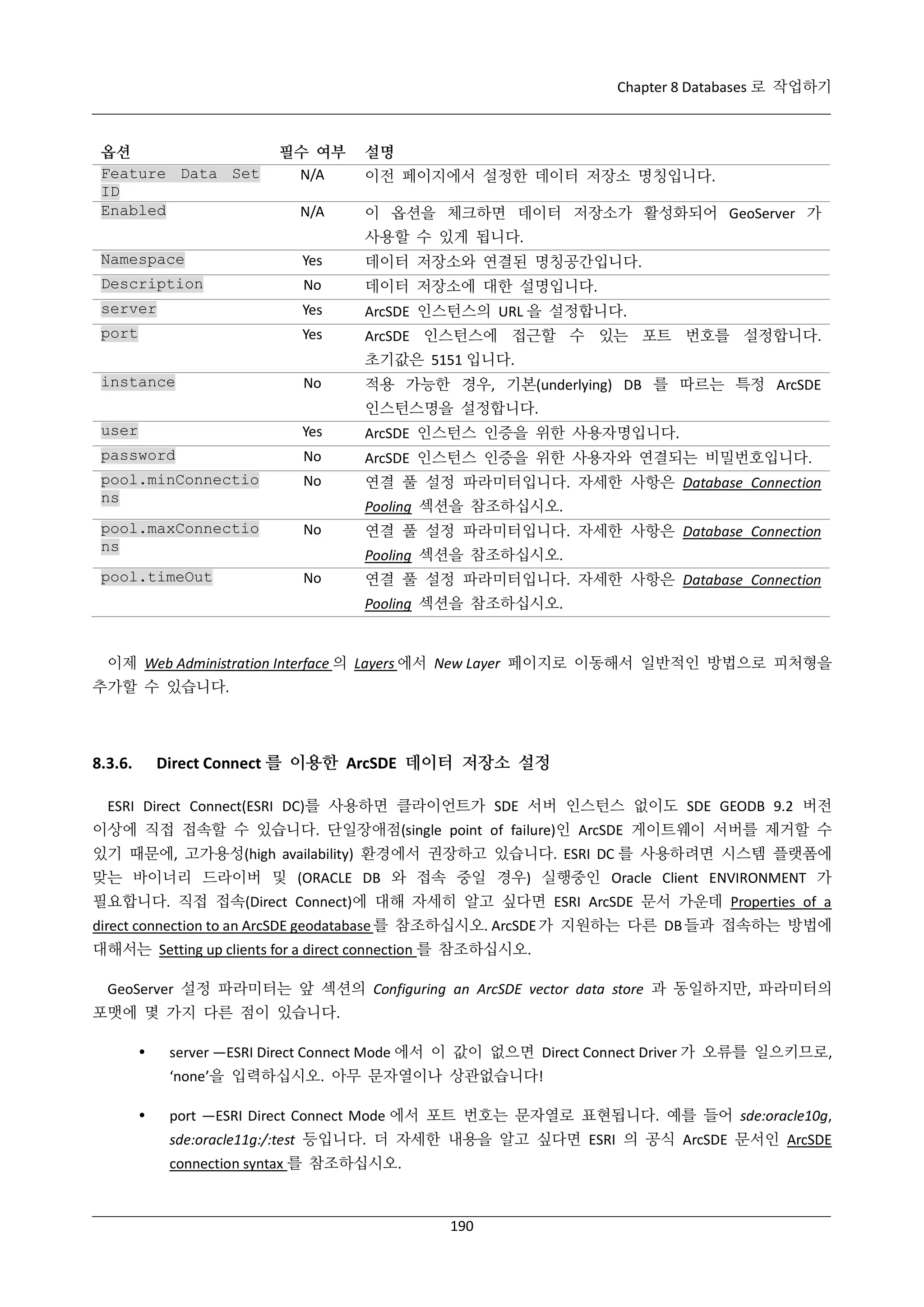 Chapter 8 Databases 로 작업하기

| 옵션 | 필수 여부 | 설명 |
|---|---|---|
| Feature Data Set ID | N/A | 이전 페이지에서 설정한 데이터 저장소 명칭입니다. |
| Enabled | N/A | 이 옵션을 체크하면 데이터 저장소가 활성화되어 GeoServer 가 사용할 수 있게 됩니다. |
| Namespace | Yes | 데이터 저장소와 연결된 명칭공간입니다. |
| Description | No | 데이터 저장소에 대한 설명입니다. |
| server | Yes | ArcSDE 인스턴스의 URL 을 설정합니다. |
| port | Yes | ArcSDE 인스턴스에 접근할 수 있는 포트 번호를 설정합니다. 초기값은 5151 입니다. |
| instance | No | 적용 가능한 경우, 기본(underlying) DB 를 따르는 특정 ArcSDE 인스턴스명을 설정합니다. |
| user | Yes | ArcSDE 인스턴스 인증을 위한 사용자명입니다. |
| password | No | ArcSDE 인스턴스 인증을 위한 사용자와 연결되는 비밀번호입니다. |
| pool.minConnections | No | 연결 풀 설정 파라미터입니다. 자세한 사항은 Database Connection Pooling 섹션을 참조하십시오. |
| pool.maxConnections | No | 연결 풀 설정 파라미터입니다. 자세한 사항은 Database Connection Pooling 섹션을 참조하십시오. |
| pool.timeOut | No | 연결 풀 설정 파라미터입니다. 자세한 사항은 Database Connection Pooling 섹션을 참조하십시오. |

이제 Web Administration Interface 의 Layers 에서 New Layer 페이지로 이동해서 일반적인 방법으로 피처형을 추가할 수 있습니다.

8.3.6. Direct Connect 를 이용한 ArcSDE 데이터 저장소 설정

ESRI Direct Connect(ESRI DC)를 사용하면 클라이언트가 SDE 서버 인스턴스 없이도 SDE GEODB 9.2 버전 이상에 직접 접속할 수 있습니다. 단일장애점(single point of failure)인 ArcSDE 게이트웨이 서버를 제거할 수 있기 때문에, 고가용성(high availability) 환경에서 권장하고 있습니다. ESRI DC 를 사용하려면 시스템 플랫폼에 맞는 바이너리 드라이버 및 (ORACLE DB 와 접속 중일 경우) 실행중인 Oracle Client ENVIRONMENT 가 필요합니다. 직접 접속(Direct Connect)에 대해 자세히 알고 싶다면 ESRI ArcSDE 문서 가운데 Properties of a direct connection to an ArcSDE geodatabase 를 참조하십시오. ArcSDE 가 지원하는 다른 DB 들과 접속하는 방법에 대해서는 Setting up clients for a direct connection 를 참조하십시오.

GeoServer 설정 파라미터는 앞 섹션의 Configuring an ArcSDE vector data store 과 동일하지만, 파라미터의 포맷에 몇 가지 다른 점이 있습니다.

• server —ESRI Direct Connect Mode 에서 이 값이 없으면 Direct Connect Driver 가 오류를 일으키므로, ‘none’을 입력하십시오. 아무 문자열이나 상관없습니다!

• port —ESRI Direct Connect Mode 에서 포트 번호는 문자열로 표현됩니다. 예를 들어 sde:oracle10g, sde:oracle11g:/:test 등입니다. 더 자세한 내용을 알고 싶다면 ESRI 의 공식 ArcSDE 문서인 ArcSDE connection syntax 를 참조하십시오.

190